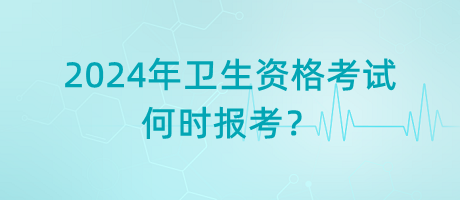 2024年卫生资格考试
何时报考？